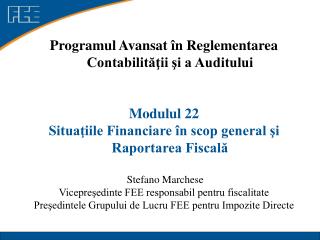 FEE

Programul Avansat în Reglementarea Contabilităţii şi a Auditului

Modulul 22
Situaţiile Financiare în scop general şi Raportarea Fiscală

Stefano Marchese
Vicepreşedinte FEE responsabil pentru fiscalitate
Preşedintele Grupului de Lucru FEE pentru Impozite Directe